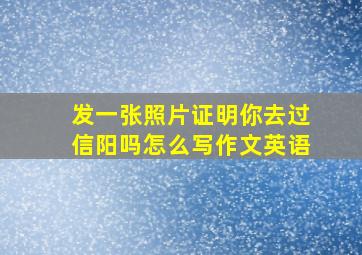 发一张照片证明你去过信阳吗怎么写作文英语